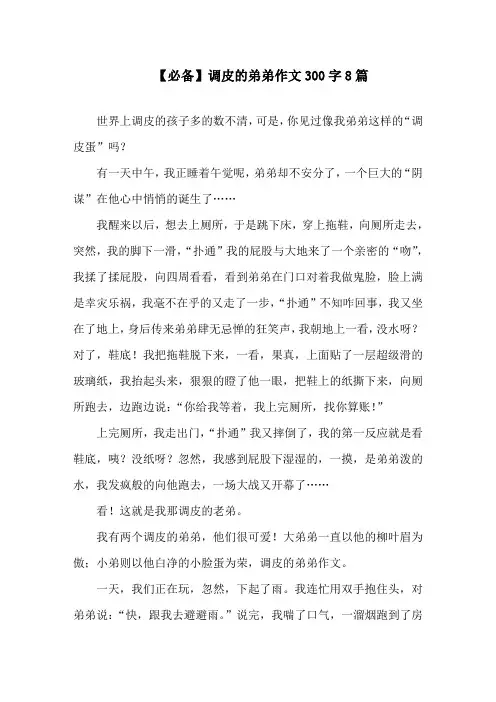 【必备】调皮的弟弟作文300字8篇

世界上调皮的孩子多的数不清，可是，你见过像我弟弟这样的“调皮蛋”吗？

有一天中午，我正睡着午觉呢，弟弟却不安分了，一个巨大的“阴谋”在他心中悄悄的诞生了……

我醒来以后，想去上厕所，于是跳下床，穿上拖鞋，向厕所走去，突然，我的脚下一滑，“扑通”我的屁股与大地来了一个亲密的“吻”，我揉了揉屁股，向四周看看，看到弟弟在门口对着我做鬼脸，脸上满是幸灾乐祸，我毫不在乎的又走了一步，“扑通”不知咋回事，我又坐在了地上，身后传来弟弟肆无忌惮的狂笑声，我朝地上一看，没水呀？对了，鞋底！我把拖鞋脱下来，一看，果真，上面贴了一层超级滑的玻璃纸，我抬起头来，狠狠的瞪了他一眼，把鞋上的纸撕下来，向厕所跑去，边跑边说：“你给我等着，我上完厕所，找你算账！”

上完厕所，我走出门，“扑通”我又摔倒了，我的第一反应就是看鞋底，咦？没纸呀？忽然，我感到屁股下湿湿的，一摸，是弟弟泼的水，我发疯般的向他跑去，一场大战又开幕了……

看！这就是我那调皮的老弟。

我有两个调皮的弟弟，他们很可爱！大弟弟一直以他的柳叶眉为傲；小弟则以他白净的小脸蛋为荣，调皮的弟弟作文。

一天，我们正在玩，忽然，下起了雨。我连忙用双手抱住头，对弟弟说：“快，跟我去避避雨。”说完，我喘了口气，一溜烟跑到了房